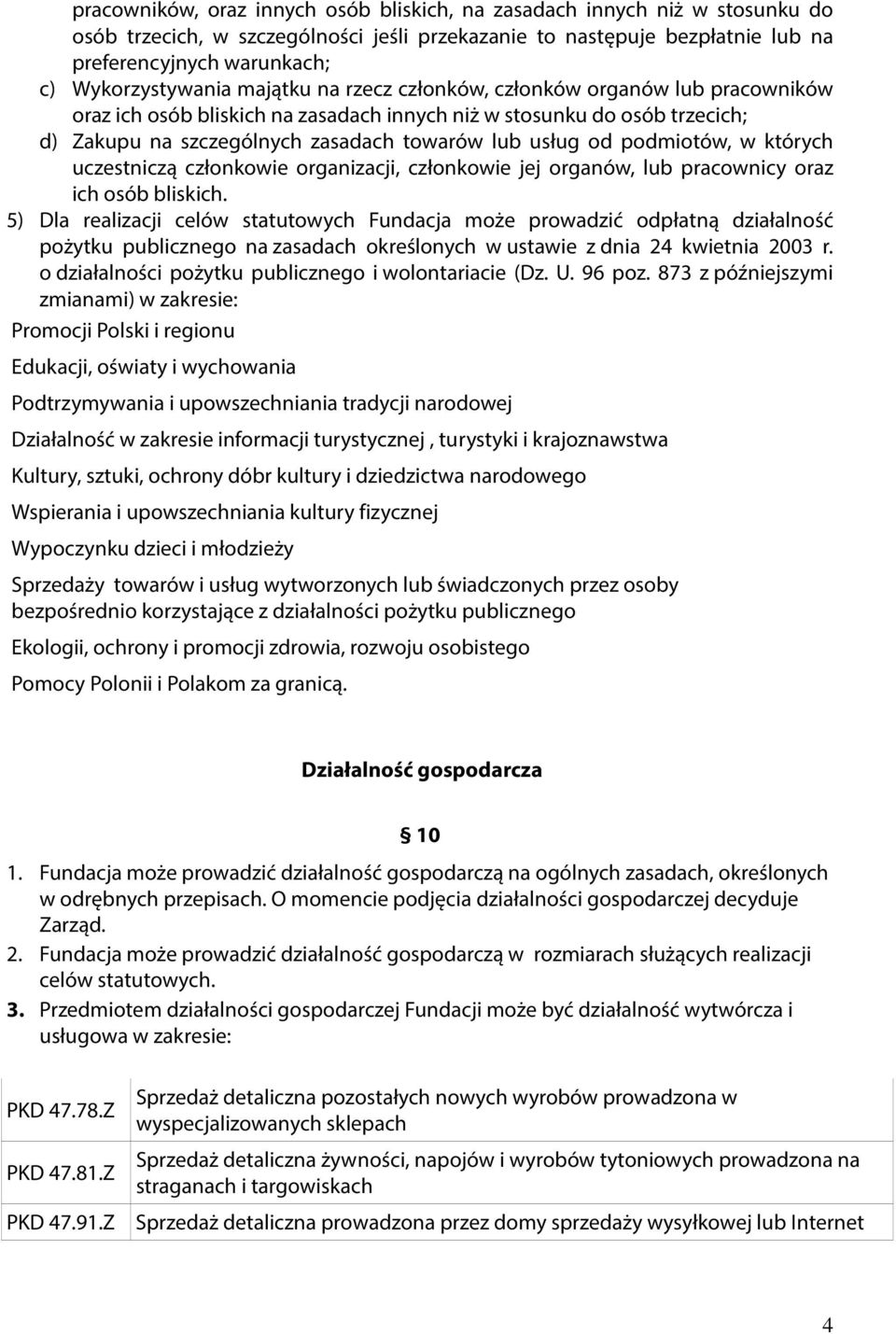 pracowników, oraz innych osób bliskich, na zasadach innych niż w stosunku do osób trzecich, w szczególności jeśli przekazanie to następuje bezpłatnie lub na preferencyjnych warunkach;
c) Wykorzystywania majątku na rzecz członków, członków organów lub pracowników oraz ich osób bliskich na zasadach innych niż w stosunku do osób trzecich;
d) Zakupu na szczególnych zasadach towarów lub usług od podmiotów, w których uczestniczą członkowie organizacji, członkowie jej organów, lub pracownicy oraz ich osób bliskich.
5) Dla realizacji celów statutowych Fundacja może prowadzić odpłatną działalność pożytku publicznego na zasadach określonych w ustawie z dnia 24 kwietnia 2003 r. o działalności pożytku publicznego i wolontariacie (Dz. U. 96 poz. 873 z późniejszymi zmianami) w zakresie:
Promocji Polski i regionu
Edukacji, oświaty i wychowania
Podtrzymywania i upowszechniania tradycji narodowej
Działalność w zakresie informacji turystycznej , turystyki i krajoznawstwa
Kultury, sztuki, ochrony dóbr kultury i dziedzictwa narodowego
Wspierania i upowszechniania kultury fizycznej
Wypoczynku dzieci i młodzieży
Sprzedaży towarów i usług wytworzonych lub świadczonych przez osoby bezpośrednio korzystające z działalności pożytku publicznego
Ekologii, ochrony i promocji zdrowia, rozwoju osobistego
Pomocy Polonii i Polakom za granicą.

Działalność gospodarcza

§ 10

1. Fundacja może prowadzić działalność gospodarczą na ogólnych zasadach, określonych w odrębnych przepisach. O momencie podjęcia działalności gospodarczej decyduje Zarząd.
2. Fundacja może prowadzić działalność gospodarczą w rozmiarach służących realizacji celów statutowych.
3. Przedmiotem działalności gospodarczej Fundacji może być działalność wytwórcza i usługowa w zakresie:

| PKD 47.78.Z | Sprzedaż detaliczna pozostałych nowych wyrobów prowadzona w wyspecjalizowanych sklepach |
|---|---|
| PKD 47.81.Z | Sprzedaż detaliczna żywności, napojów i wyrobów tytoniowych prowadzona na straganach i targowiskach |
| PKD 47.91.Z | Sprzedaż detaliczna prowadzona przez domy sprzedaży wysyłkowej lub Internet |

4